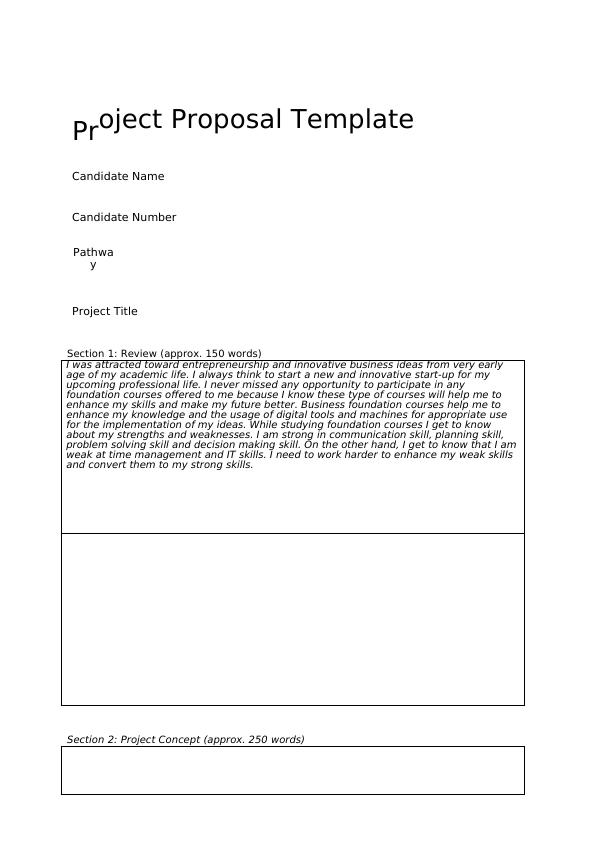 Project Proposal Template

Candidate Name

Candidate Number

Pathway

Project Title

Section 1: Review (approx. 150 words)

I was attracted toward entrepreneurship and innovative business ideas from very early age of my academic life. I always think to start a new and innovative start-up for my upcoming professional life. I never missed any opportunity to participate in any foundation courses offered to me because I know these type of courses will help me to enhance my skills and make my future better. Business foundation courses help me to enhance my knowledge and the usage of digital tools and machines for appropriate use for the implementation of my ideas. While studying foundation courses I get to know about my strengths and weaknesses. I am strong in communication skill, planning skill, problem solving skill and decision making skill. On the other hand, I get to know that I am weak at time management and IT skills. I need to work harder to enhance my weak skills and convert them to my strong skills.

Section 2: Project Concept (approx. 250 words)